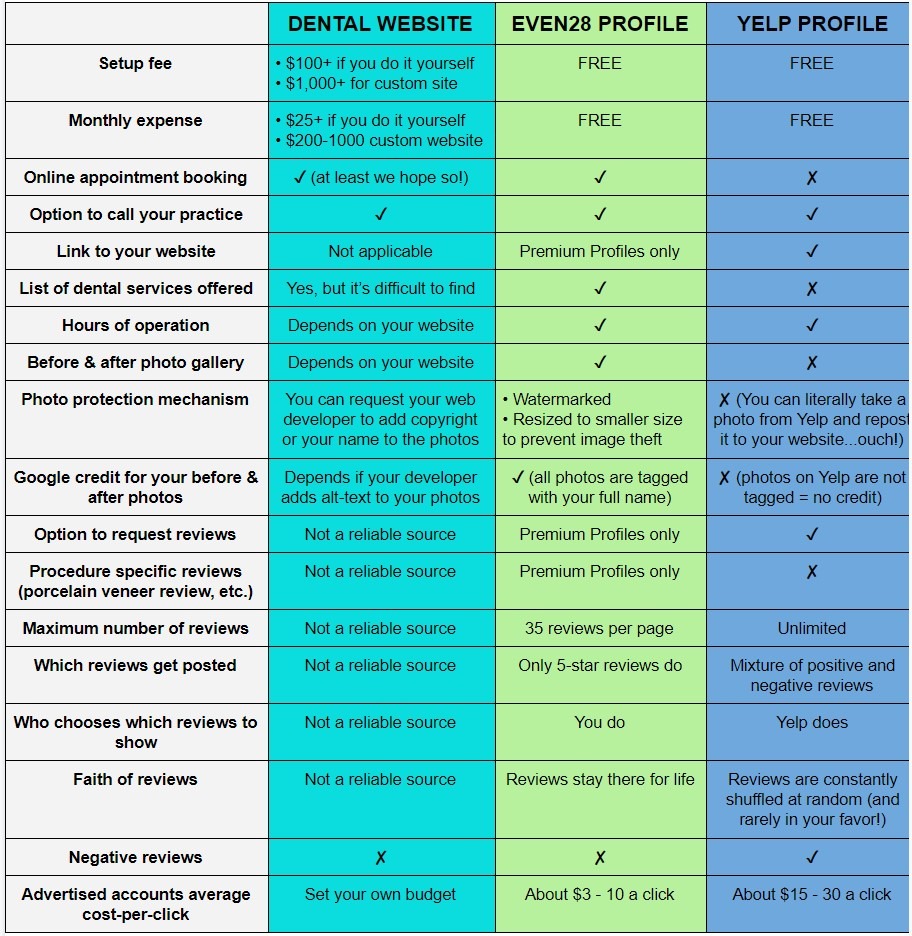 |  | DENTAL WEBSITE | EVEN28 PROFILE | YELP PROFILE |
|---|---|---|---|
| Setup fee | • $100+ if you do it yourself • $1,000+ for custom site | FREE | FREE |
| Monthly expense | • $25+ if you do it yourself • $200-1000 custom website | FREE | FREE |
| Online appointment booking | ✓ (at least we hope so!) | ✓ | ✗ |
| Option to call your practice | ✓ | ✓ | ✓ |
| Link to your website | Not applicable | Premium Profiles only | ✓ |
| List of dental services offered | Yes, but it's difficult to find | ✓ | ✗ |
| Hours of operation | Depends on your website | ✓ | ✓ |
| Before & after photo gallery | Depends on your website | ✓ | ✗ |
| Photo protection mechanism | You can request your web developer to add copyright or your name to the photos | • Watermarked • Resized to smaller size to prevent image theft | ✗ (You can literally take a photo from Yelp and repost it to your website...ouch!) |
| Google credit for your before & after photos | Depends if your developer adds alt-text to your photos | ✓ (all photos are tagged with your full name) | ✗ (photos on Yelp are not tagged = no credit) |
| Option to request reviews | Not a reliable source | Premium Profiles only | ✓ |
| Procedure specific reviews (porcelain veneer review, etc.) | Not a reliable source | Premium Profiles only | ✗ |
| Maximum number of reviews | Not a reliable source | 35 reviews per page | Unlimited |
| Which reviews get posted | Not a reliable source | Only 5-star reviews do | Mixture of positive and negative reviews |
| Who chooses which reviews to show | Not a reliable source | You do | Yelp does |
| Faith of reviews | Not a reliable source | Reviews stay there for life | Reviews are constantly shuffled at random (and rarely in your favor!) |
| Negative reviews | ✗ | ✗ | ✓ |
| Advertised accounts average cost-per-click | Set your own budget | About $3 - 10 a click | About $15 - 30 a click |